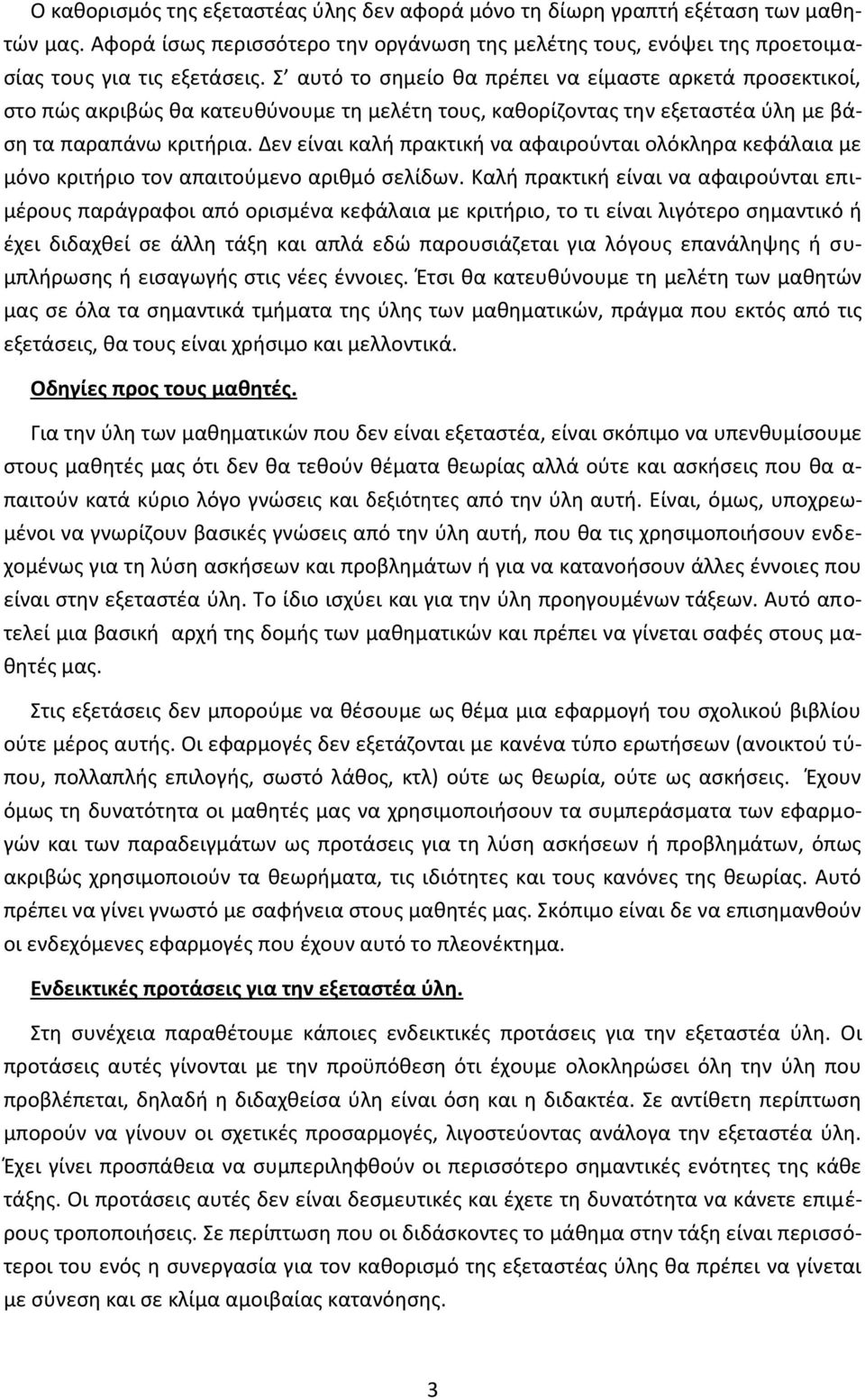 Ο καθορισμός της εξεταστέας ύλης δεν αφορά μόνο τη δίωρη γραπτή εξέταση των μαθητών μας. Αφορά ίσως περισσότερο την οργάνωση της μελέτης τους, ενόψει της προετοιμασίας τους για τις εξετάσεις. Σ' αυτό το σημείο θα πρέπει να είμαστε αρκετά προσεκτικοί, στο πώς ακριβώς θα κατευθύνουμε τη μελέτη τους, καθορίζοντας την εξεταστέα ύλη με βάση τα παραπάνω κριτήρια. Δεν είναι καλή πρακτική να αφαιρούνται ολόκληρα κεφάλαια με μόνο κριτήριο τον απαιτούμενο αριθμό σελίδων. Καλή πρακτική είναι να αφαιρούνται επιμέρους παράγραφοι από ορισμένα κεφάλαια με κριτήριο, το τι είναι λιγότερο σημαντικό ή έχει διδαχθεί σε άλλη τάξη και απλά εδώ παρουσιάζεται για λόγους επανάληψης ή συμπλήρωσης ή εισαγωγής στις νέες έννοιες. Έτσι θα κατευθύνουμε τη μελέτη των μαθητών μας σε όλα τα σημαντικά τμήματα της ύλης των μαθηματικών, πράγμα που εκτός από τις εξετάσεις, θα τους είναι χρήσιμο και μελλοντικά.

Οδηγίες προς τους μαθητές.

Για την ύλη των μαθηματικών που δεν είναι εξεταστέα, είναι σκόπιμο να υπενθυμίσουμε στους μαθητές μας ότι δεν θα τεθούν θέματα θεωρίας αλλά ούτε και ασκήσεις που θα απαιτούν κατά κύριο λόγο γνώσεις και δεξιότητες από την ύλη αυτή. Είναι, όμως, υποχρεωμένοι να γνωρίζουν βασικές γνώσεις από την ύλη αυτή, που θα τις χρησιμοποιήσουν ενδεχομένως για τη λύση ασκήσεων και προβλημάτων ή για να κατανοήσουν άλλες έννοιες που είναι στην εξεταστέα ύλη. Το ίδιο ισχύει και για την ύλη προηγουμένων τάξεων. Αυτό αποτελεί μια βασική αρχή της δομής των μαθηματικών και πρέπει να γίνεται σαφές στους μαθητές μας.

Στις εξετάσεις δεν μπορούμε να θέσουμε ως θέμα μια εφαρμογή του σχολικού βιβλίου ούτε μέρος αυτής. Οι εφαρμογές δεν εξετάζονται με κανένα τύπο ερωτήσεων (ανοικτού τύπου, πολλαπλής επιλογής, σωστό λάθος, κτλ) ούτε ως θεωρία, ούτε ως ασκήσεις. Έχουν όμως τη δυνατότητα οι μαθητές μας να χρησιμοποιήσουν τα συμπεράσματα των εφαρμογών και των παραδειγμάτων ως προτάσεις για τη λύση ασκήσεων ή προβλημάτων, όπως ακριβώς χρησιμοποιούν τα θεωρήματα, τις ιδιότητες και τους κανόνες της θεωρίας. Αυτό πρέπει να γίνει γνωστό με σαφήνεια στους μαθητές μας. Σκόπιμο είναι δε να επισημανθούν οι ενδεχόμενες εφαρμογές που έχουν αυτό το πλεονέκτημα.

Ενδεικτικές προτάσεις για την εξεταστέα ύλη.

Στη συνέχεια παραθέτουμε κάποιες ενδεικτικές προτάσεις για την εξεταστέα ύλη. Οι προτάσεις αυτές γίνονται με την προϋπόθεση ότι έχουμε ολοκληρώσει όλη την ύλη που προβλέπεται, δηλαδή η διδαχθείσα ύλη είναι όση και η διδακτέα. Σε αντίθετη περίπτωση μπορούν να γίνουν οι σχετικές προσαρμογές, λιγοστεύοντας ανάλογα την εξεταστέα ύλη. Έχει γίνει προσπάθεια να συμπεριληφθούν οι περισσότερο σημαντικές ενότητες της κάθε τάξης. Οι προτάσεις αυτές δεν είναι δεσμευτικές και έχετε τη δυνατότητα να κάνετε επιμέρους τροποποιήσεις. Σε περίπτωση που οι διδάσκοντες το μάθημα στην τάξη είναι περισσότεροι του ενός η συνεργασία για τον καθορισμό της εξεταστέας ύλης θα πρέπει να γίνεται με σύνεση και σε κλίμα αμοιβαίας κατανόησης.

3